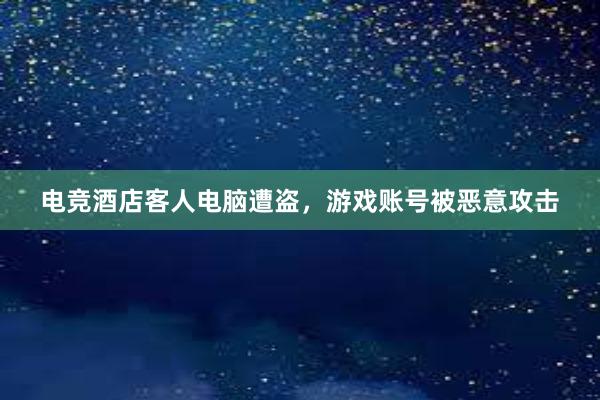 电竞酒店客人电脑遭盗，游戏账号被恶意攻击